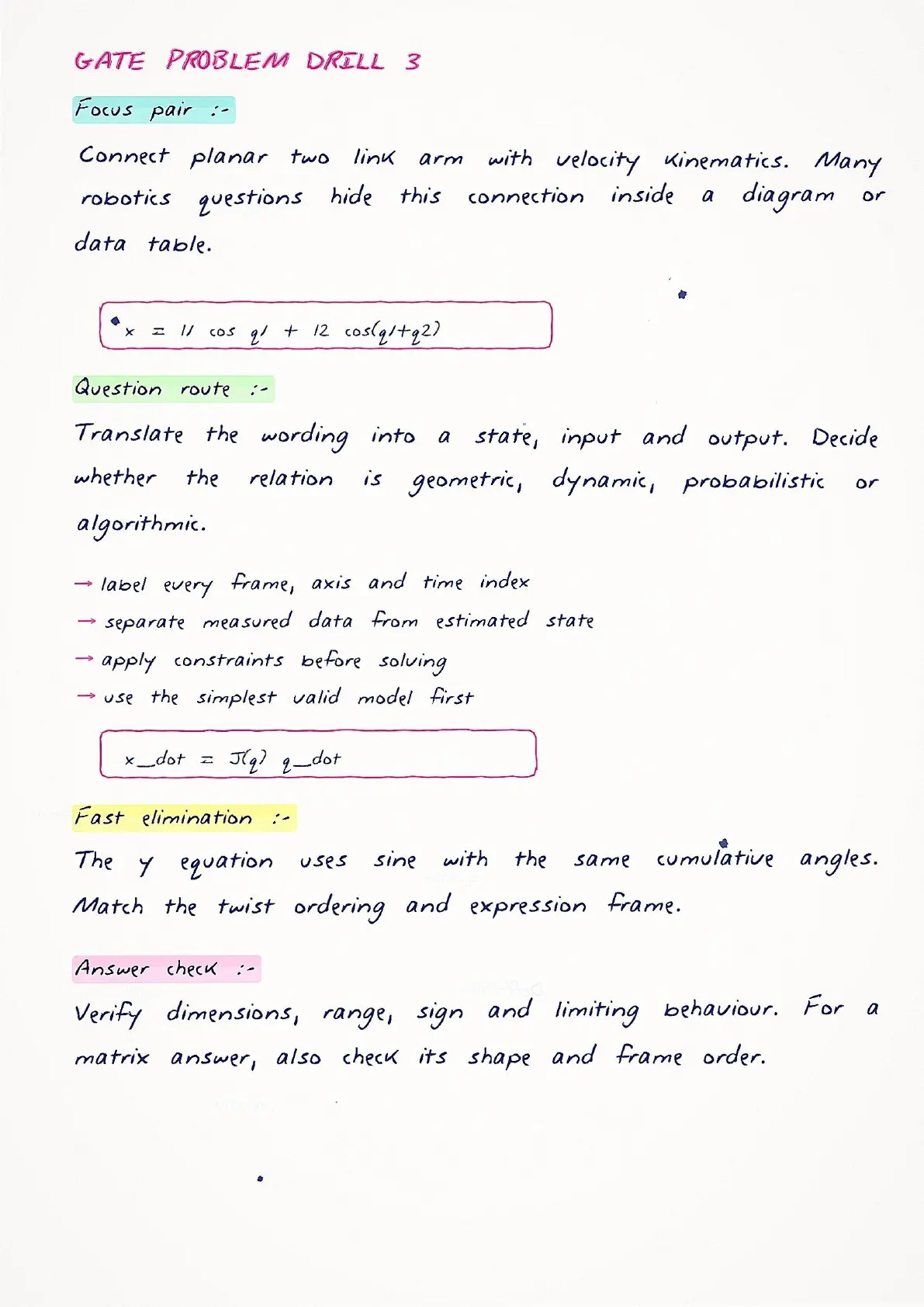 GATE PROBLEM DRILL 3

Focus pair :-

Connect planar two link arm with velocity kinematics. Many robotics questions hide this connection inside a diagram or data table.

x = l1 cos q1 + l2 cos(q1+q2)

Question route :-

Translate the wording into a state, input and output. Decide whether the relation is geometric, dynamic, probabilistic or algorithmic.

→ label every frame, axis and time index
→ separate measured data from estimated state
→ apply constraints before solving
→ use the simplest valid model first

x_dot = J(q) q_dot

Fast elimination :-

The y equation uses sine with the same cumulative angles. Match the twist ordering and expression frame.

Answer check :-

Verify dimensions, range, sign and limiting behaviour. For a matrix answer, also check its shape and frame order.